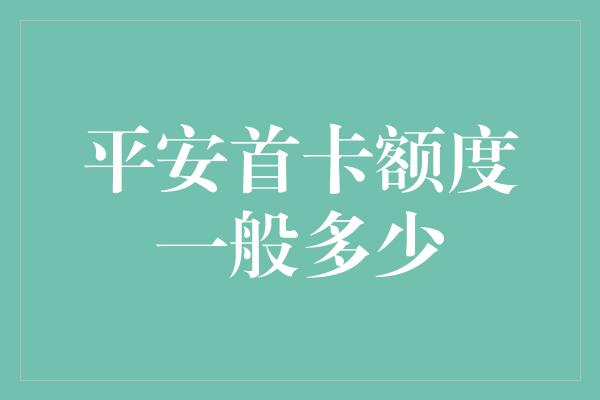 平安首卡额度一般多少